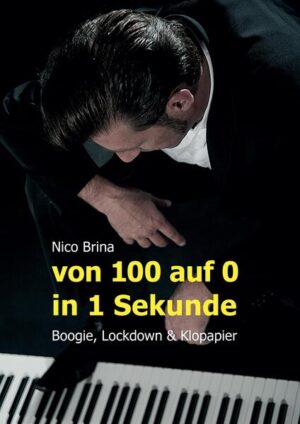 Nico Brina

von 100 auf 0 in 1 Sekunde

Boogie, Lockdown & Klopapier